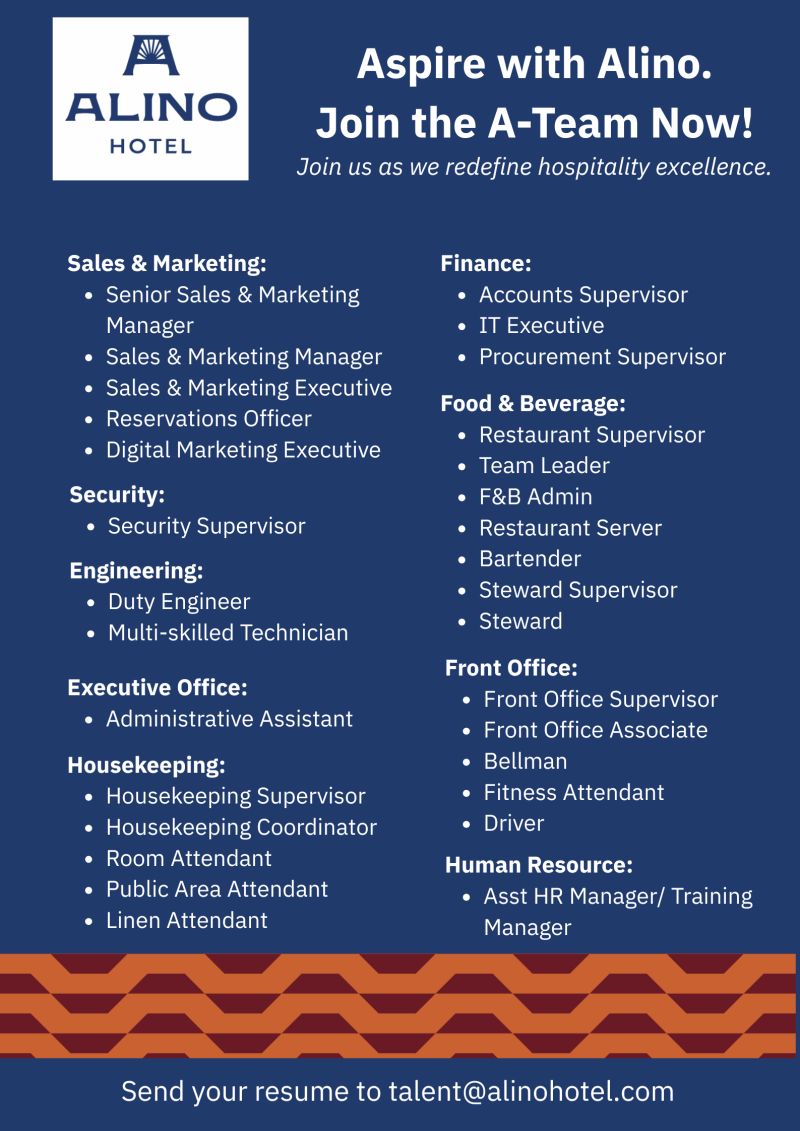 ALINO
HOTEL

Aspire with Alino.
Join the A-Team Now!
Join us as we redefine hospitality excellence.

Sales & Marketing:
- Senior Sales & Marketing Manager
- Sales & Marketing Manager
- Sales & Marketing Executive
- Reservations Officer
- Digital Marketing Executive

Security:
- Security Supervisor

Engineering:
- Duty Engineer
- Multi-skilled Technician

Executive Office:
- Administrative Assistant

Housekeeping:
- Housekeeping Supervisor
- Housekeeping Coordinator
- Room Attendant
- Public Area Attendant
- Linen Attendant

Finance:
- Accounts Supervisor
- IT Executive
- Procurement Supervisor

Food & Beverage:
- Restaurant Supervisor
- Team Leader
- F&B Admin
- Restaurant Server
- Bartender
- Steward Supervisor
- Steward

Front Office:
- Front Office Supervisor
- Front Office Associate
- Bellman
- Fitness Attendant
- Driver

Human Resource:
- Asst HR Manager/ Training Manager

Send your resume to talent@alinohotel.com